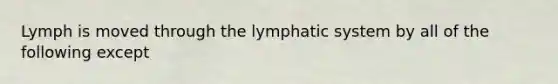 Lymph is moved through the lymphatic system by all of the following except